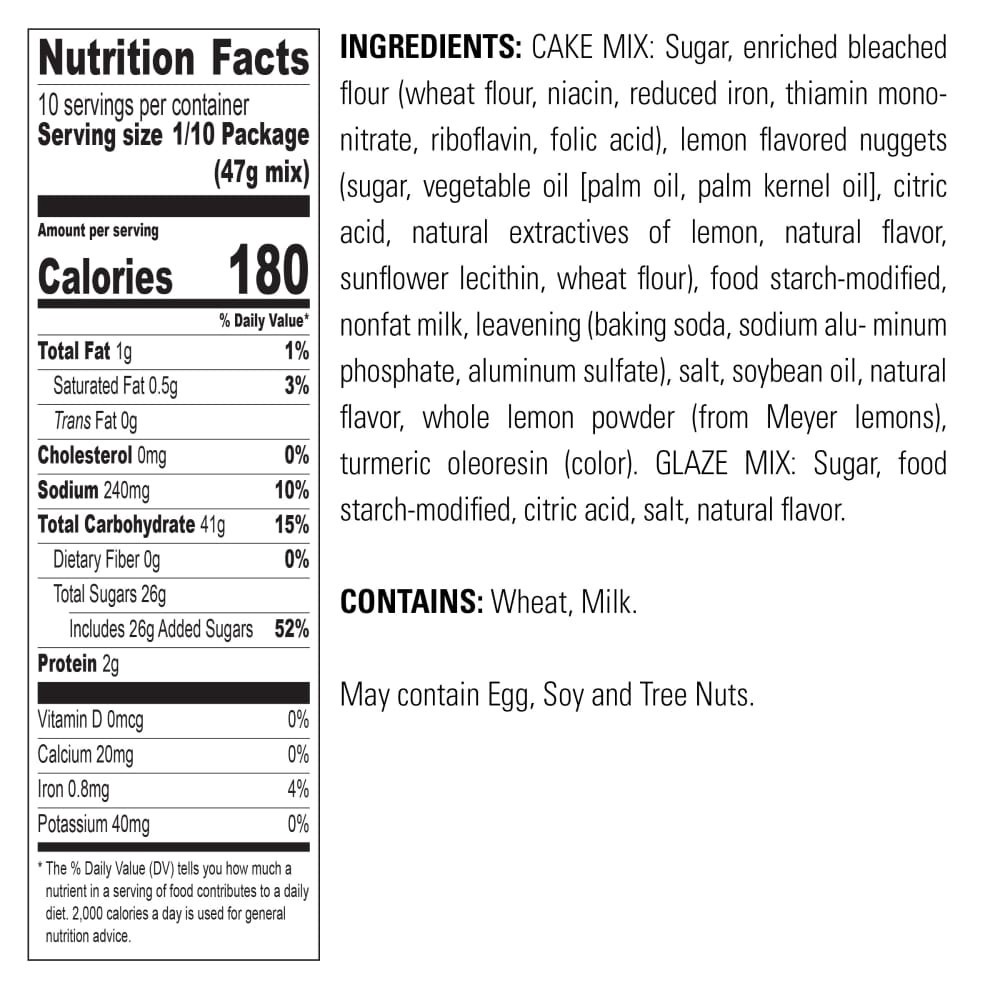 Nutrition Facts
10 servings per container
Serving size 1/10 Package (47g mix)

Amount per serving
Calories 180

% Daily Value*

| | |
|---|---|
| Total Fat 1g | 1% |
| Saturated Fat 0.5g | 3% |
| Trans Fat 0g | |
| Cholesterol 0mg | 0% |
| Sodium 240mg | 10% |
| Total Carbohydrate 41g | 15% |
| Dietary Fiber 0g | 0% |
| Total Sugars 26g | |
| Includes 26g Added Sugars | 52% |
| Protein 2g | |
| Vitamin D 0mcg | 0% |
| Calcium 20mg | 0% |
| Iron 0.8mg | 4% |
| Potassium 40mg | 0% |

* The % Daily Value (DV) tells you how much a nutrient in a serving of food contributes to a daily diet. 2,000 calories a day is used for general nutrition advice.

INGREDIENTS: CAKE MIX: Sugar, enriched bleached flour (wheat flour, niacin, reduced iron, thiamin mononitrate, riboflavin, folic acid), lemon flavored nuggets (sugar, vegetable oil [palm oil, palm kernel oil], citric acid, natural extractives of lemon, natural flavor, sunflower lecithin, wheat flour), food starch-modified, nonfat milk, leavening (baking soda, sodium alu- minum phosphate, aluminum sulfate), salt, soybean oil, natural flavor, whole lemon powder (from Meyer lemons), turmeric oleoresin (color). GLAZE MIX: Sugar, food starch-modified, citric acid, salt, natural flavor.

CONTAINS: Wheat, Milk.

May contain Egg, Soy and Tree Nuts.